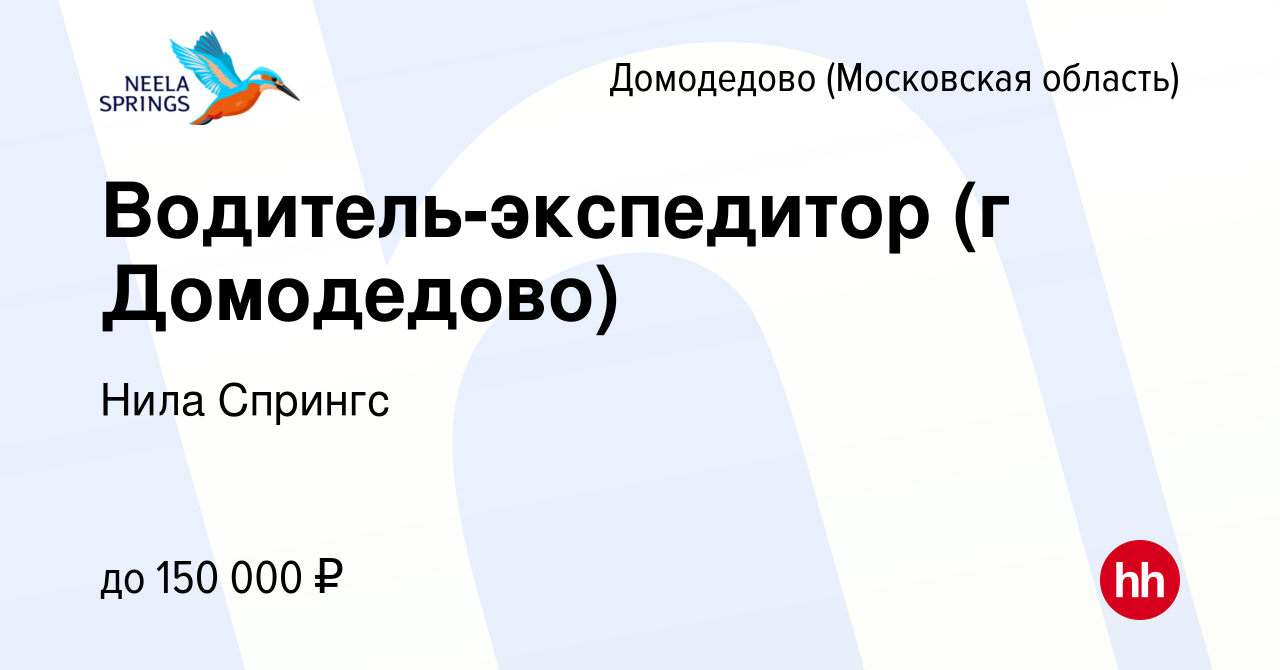 NEELA SPRINGS

Домодедово (Московская область)

Водитель-экспедитор (г Домодедово)

Нила Спрингс

до 150 000 ₽

hh